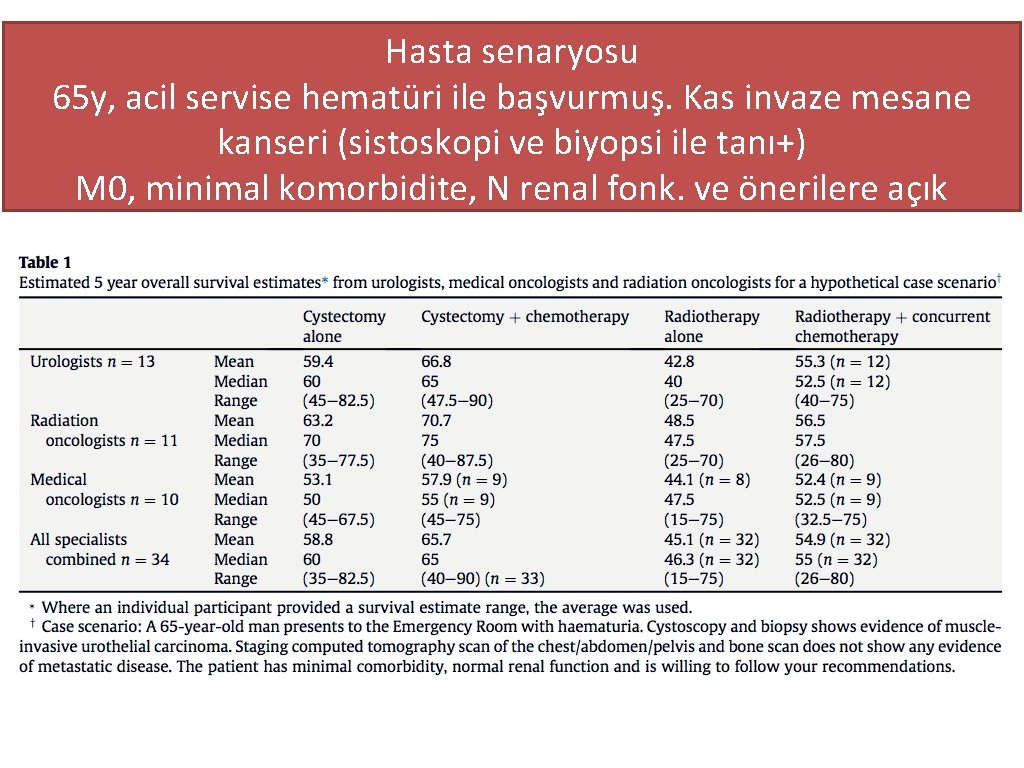 Hasta senaryosu
65y, acil servise hematüri ile başvurmuş. Kas invaze mesane kanseri (sistoskopi ve biyopsi ile tanı+)
M0, minimal komorbidite, N renal fonk. ve önerilere açık

**Table 1**
Estimated 5 year overall survival estimates* from urologists, medical oncologists and radiation oncologists for a hypothetical case scenario†

| | | Cystectomy alone | Cystectomy + chemotherapy | Radiotherapy alone | Radiotherapy + concurrent chemotherapy |
|---|---|---|---|---|---|
| Urologists $n = 13$ | Mean | 59.4 | 66.8 | 42.8 | 55.3 ($n = 12$) |
| | Median | 60 | 65 | 40 | 52.5 ($n = 12$) |
| | Range | (45–82.5) | (47.5–90) | (25–70) | (40–75) |
| Radiation oncologists $n = 11$ | Mean | 63.2 | 70.7 | 48.5 | 56.5 |
| | Median | 70 | 75 | 47.5 | 57.5 |
| | Range | (35–77.5) | (40–87.5) | (25–70) | (26–80) |
| Medical oncologists $n = 10$ | Mean | 53.1 | 57.9 ($n = 9$) | 44.1 ($n = 8$) | 52.4 ($n = 9$) |
| | Median | 50 | 55 ($n = 9$) | 47.5 | 52.5 ($n = 9$) |
| | Range | (45–67.5) | (45–75) | (15–75) | (32.5–75) |
| All specialists combined $n = 34$ | Mean | 58.8 | 65.7 | 45.1 ($n = 32$) | 54.9 ($n = 32$) |
| | Median | 60 | 65 | 46.3 ($n = 32$) | 55 ($n = 32$) |
| | Range | (35–82.5) | (40–90) ($n = 33$) | (15–75) | (26–80) |

* Where an individual participant provided a survival estimate range, the average was used.
† Case scenario: A 65-year-old man presents to the Emergency Room with haematuria. Cystoscopy and biopsy shows evidence of muscle-invasive urothelial carcinoma. Staging computed tomography scan of the chest/abdomen/pelvis and bone scan does not show any evidence of metastatic disease. The patient has minimal comorbidity, normal renal function and is willing to follow your recommendations.